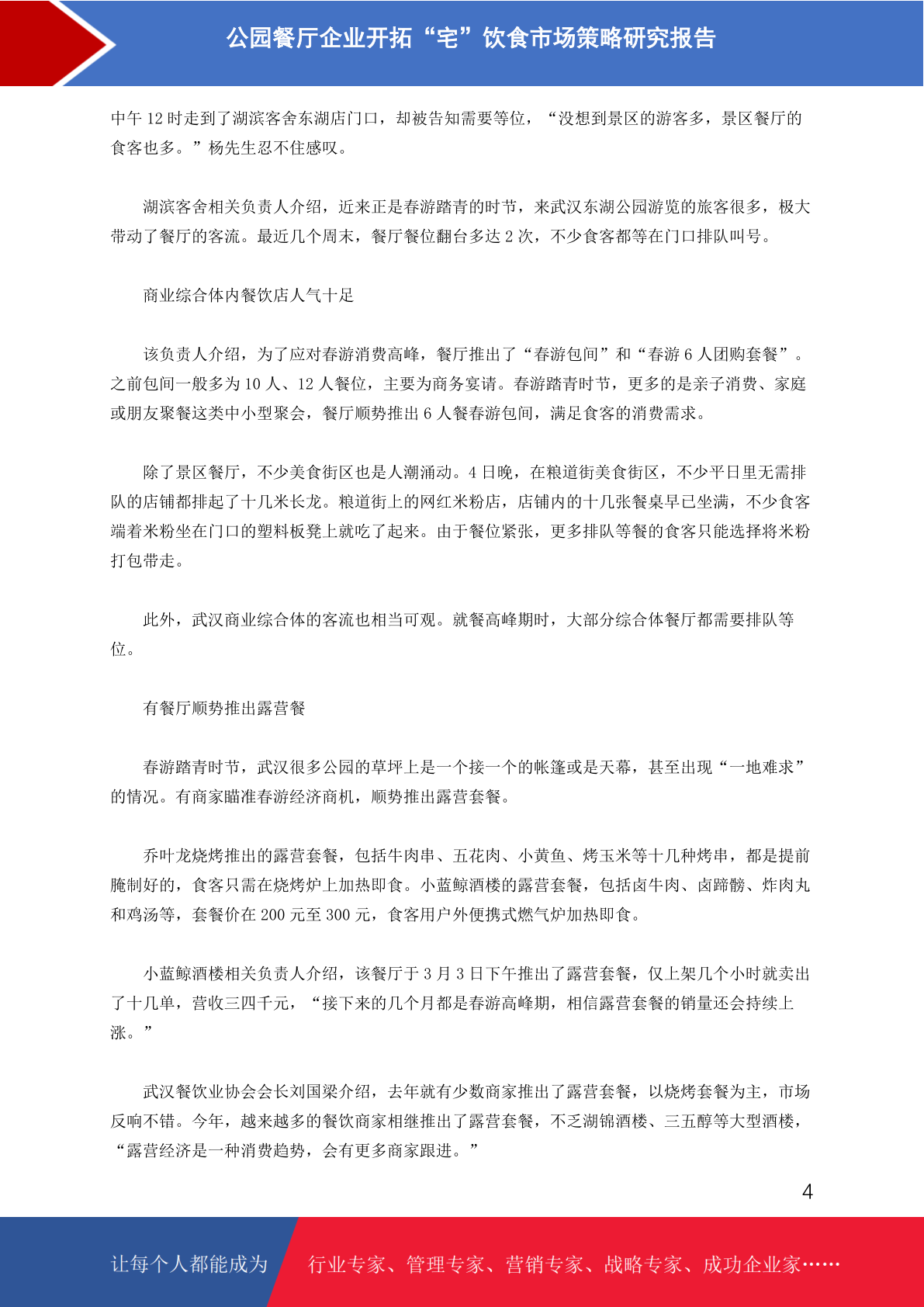 公园餐厅企业开拓“宅”饮食市场策略研究报告

中午 12 时走到了湖滨客舍东湖店门口，却被告知需要等位，“没想到景区的游客多，景区餐厅的食客也多。”杨先生忍不住感叹。

湖滨客舍相关负责人介绍，近来正是春游踏青的时节，来武汉东湖公园游览的旅客很多，极大带动了餐厅的客流。最近几个周末，餐厅餐位翻台多达 2 次，不少食客都等在门口排队叫号。

商业综合体内餐饮店人气十足

该负责人介绍，为了应对春游消费高峰，餐厅推出了“春游包间”和“春游 6 人团购套餐”。之前包间一般多为 10 人、12 人餐位，主要为商务宴请。春游踏青时节，更多的是亲子消费、家庭或朋友聚餐这类中小型聚会，餐厅顺势推出 6 人餐春游包间，满足食客的消费需求。

除了景区餐厅，不少美食街区也是人潮涌动。4 日晚，在粮道街美食街区，不少平日里无需排队的店铺都排起了十几米长龙。粮道街上的网红米粉店，店铺内的十几张餐桌早已坐满，不少食客端着米粉坐在门口的塑料板凳上就吃了起来。由于餐位紧张，更多排队等餐的食客只能选择将米粉打包带走。

此外，武汉商业综合体的客流也相当可观。就餐高峰期时，大部分综合体餐厅都需要排队等位。

有餐厅顺势推出露营餐

春游踏青时节，武汉很多公园的草坪上是一个接一个的帐篷或是天幕，甚至出现“一地难求”的情况。有商家瞄准春游经济商机，顺势推出露营套餐。

乔叶龙烧烤推出的露营套餐，包括牛肉串、五花肉、小黄鱼、烤玉米等十几种烤串，都是提前腌制好的，食客只需在烧烤炉上加热即食。小蓝鲸酒楼的露营套餐，包括卤牛肉、卤蹄髈、炸肉丸和鸡汤等，套餐价在 200 元至 300 元，食客用户外便携式燃气炉加热即食。

小蓝鲸酒楼相关负责人介绍，该餐厅于 3 月 3 日下午推出了露营套餐，仅上架几个小时就卖出了十几单，营收三四千元，“接下来的几个月都是春游高峰期，相信露营套餐的销量还会持续上涨。”

武汉餐饮业协会会长刘国梁介绍，去年就有少数商家推出了露营套餐，以烧烤套餐为主，市场反响不错。今年，越来越多的餐饮商家相继推出了露营套餐，不乏湖锦酒楼、三五醇等大型酒楼，“露营经济是一种消费趋势，会有更多商家跟进。”

4

让每个人都能成为 行业专家、管理专家、营销专家、战略专家、成功企业家……